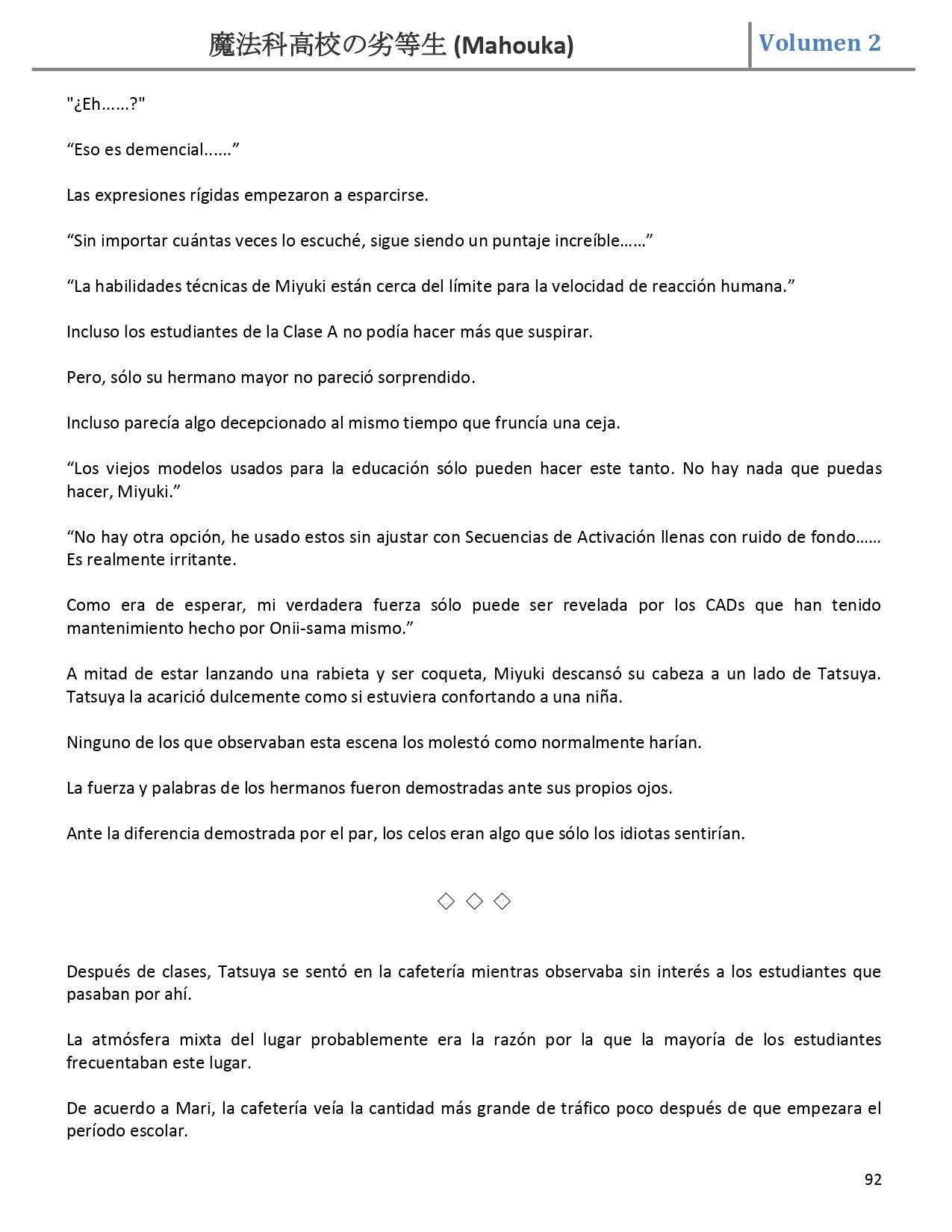 魔法科高校の劣等生 (Mahouka)

Volumen 2

"¿Eh......?"

“Eso es demencial......”

Las expresiones rígidas empezaron a esparcirse.

“Sin importar cuántas veces lo escuché, sigue siendo un puntaje increíble……”

“La habilidades técnicas de Miyuki están cerca del límite para la velocidad de reacción humana.”

Incluso los estudiantes de la Clase A no podía hacer más que suspirar.

Pero, sólo su hermano mayor no pareció sorprendido.

Incluso parecía algo decepcionado al mismo tiempo que fruncía una ceja.

“Los viejos modelos usados para la educación sólo pueden hacer este tanto. No hay nada que puedas hacer, Miyuki.”

“No hay otra opción, he usado estos sin ajustar con Secuencias de Activación llenas con ruido de fondo…… Es realmente irritante.

Como era de esperar, mi verdadera fuerza sólo puede ser revelada por los CADs que han tenido mantenimiento hecho por Onii-sama mismo.”

A mitad de estar lanzando una rabieta y ser coqueta, Miyuki descansó su cabeza a un lado de Tatsuya. Tatsuya la acarició dulcemente como si estuviera confortando a una niña.

Ninguno de los que observaban esta escena los molestó como normalmente harían.

La fuerza y palabras de los hermanos fueron demostradas ante sus propios ojos.

Ante la diferencia demostrada por el par, los celos eran algo que sólo los idiotas sentirían.

◇ ◇ ◇

Después de clases, Tatsuya se sentó en la cafetería mientras observaba sin interés a los estudiantes que pasaban por ahí.

La atmósfera mixta del lugar probablemente era la razón por la que la mayoría de los estudiantes frecuentaban este lugar.

De acuerdo a Mari, la cafetería veía la cantidad más grande de tráfico poco después de que empezara el período escolar.

92